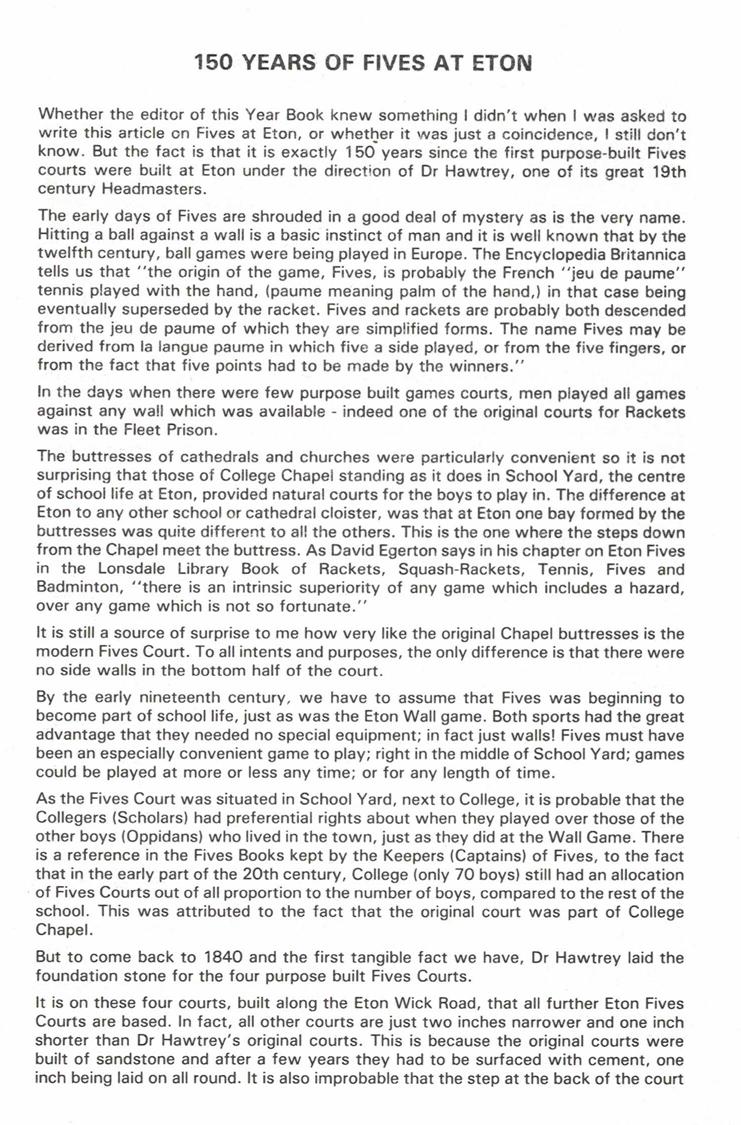 150 YEARS OF FIVES AT ETON

Whether the editor of this Year Book knew something I didn't when I was asked to write this article on Fives at Eton, or whether it was just a coincidence, I still don't know. But the fact is that it is exactly 150 years since the first purpose-built Fives courts were built at Eton under the direction of Dr Hawtrey, one of its great 19th century Headmasters.

The early days of Fives are shrouded in a good deal of mystery as is the very name. Hitting a ball against a wall is a basic instinct of man and it is well known that by the twelfth century, ball games were being played in Europe. The Encyclopedia Britannica tells us that "the origin of the game, Fives, is probably the French "jeu de paume" tennis played with the hand, (paume meaning palm of the hand,) in that case being eventually superseded by the racket. Fives and rackets are probably both descended from the jeu de paume of which they are simplified forms. The name Fives may be derived from la langue paume in which five a side played, or from the five fingers, or from the fact that five points had to be made by the winners."

In the days when there were few purpose built games courts, men played all games against any wall which was available - indeed one of the original courts for Rackets was in the Fleet Prison.

The buttresses of cathedrals and churches were particularly convenient so it is not surprising that those of College Chapel standing as it does in School Yard, the centre of school life at Eton, provided natural courts for the boys to play in. The difference at Eton to any other school or cathedral cloister, was that at Eton one bay formed by the buttresses was quite different to all the others. This is the one where the steps down from the Chapel meet the buttress. As David Egerton says in his chapter on Eton Fives in the Lonsdale Library Book of Rackets, Squash-Rackets, Tennis, Fives and Badminton, "there is an intrinsic superiority of any game which includes a hazard, over any game which is not so fortunate."

It is still a source of surprise to me how very like the original Chapel buttresses is the modern Fives Court. To all intents and purposes, the only difference is that there were no side walls in the bottom half of the court.

By the early nineteenth century, we have to assume that Fives was beginning to become part of school life, just as was the Eton Wall game. Both sports had the great advantage that they needed no special equipment; in fact just walls! Fives must have been an especially convenient game to play; right in the middle of School Yard; games could be played at more or less any time; or for any length of time.

As the Fives Court was situated in School Yard, next to College, it is probable that the Collegers (Scholars) had preferential rights about when they played over those of the other boys (Oppidans) who lived in the town, just as they did at the Wall Game. There is a reference in the Fives Books kept by the Keepers (Captains) of Fives, to the fact that in the early part of the 20th century, College (only 70 boys) still had an allocation of Fives Courts out of all proportion to the number of boys, compared to the rest of the school. This was attributed to the fact that the original court was part of College Chapel.

But to come back to 1840 and the first tangible fact we have, Dr Hawtrey laid the foundation stone for the four purpose built Fives Courts.

It is on these four courts, built along the Eton Wick Road, that all further Eton Fives Courts are based. In fact, all other courts are just two inches narrower and one inch shorter than Dr Hawtrey's original courts. This is because the original courts were built of sandstone and after a few years they had to be surfaced with cement, one inch being laid on all round. It is also improbable that the step at the back of the court